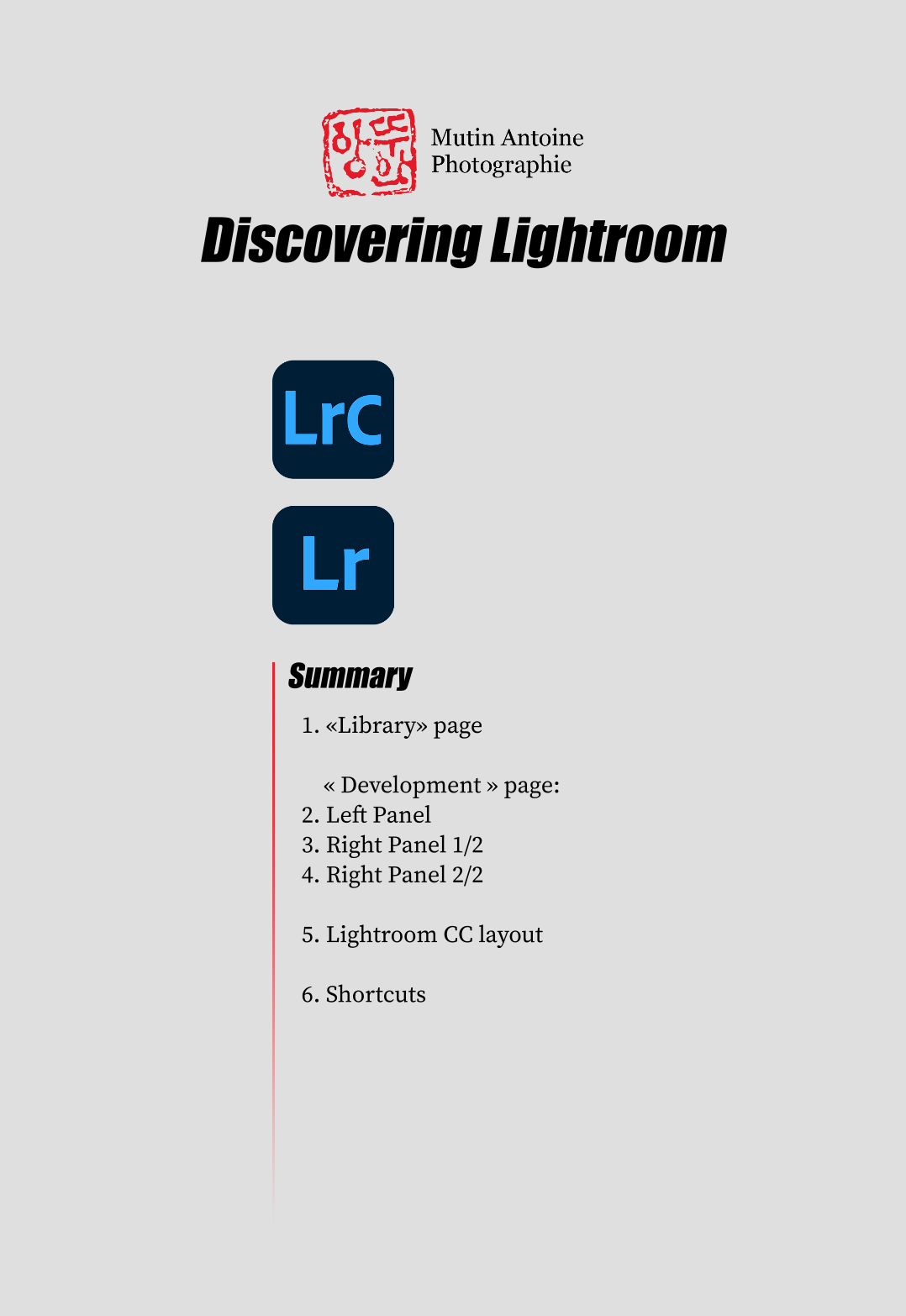 Mutin Antoine
Photographie

Discovering Lightroom

LrC

Lr

Summary

1. «Library» page

« Development » page:
2. Left Panel
3. Right Panel 1/2
4. Right Panel 2/2

5. Lightroom CC layout

6. Shortcuts